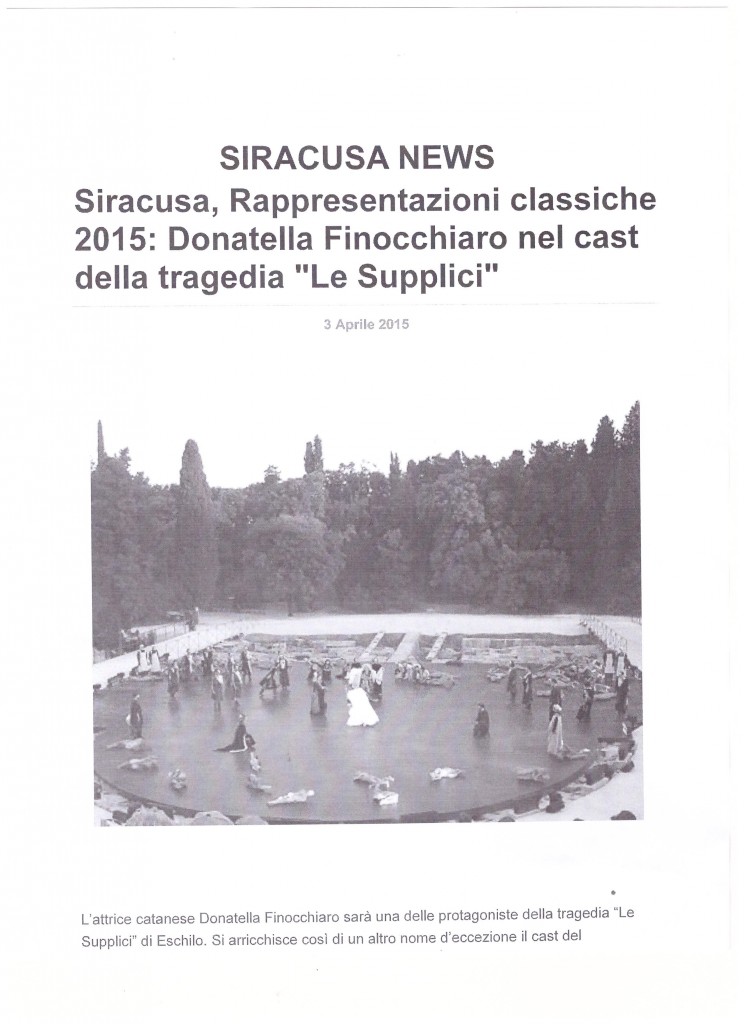 SIRACUSA NEWS

Siracusa, Rappresentazioni classiche 2015: Donatella Finocchiaro nel cast della tragedia "Le Supplici"

3 Aprile 2015

L'attrice catanese Donatella Finocchiaro sarà una delle protagoniste della tragedia "Le Supplici" di Eschilo. Si arricchisce così di un altro nome d'eccezione il cast del